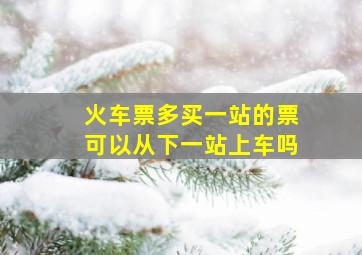 火车票多买一站的票
可以从下一站上车吗